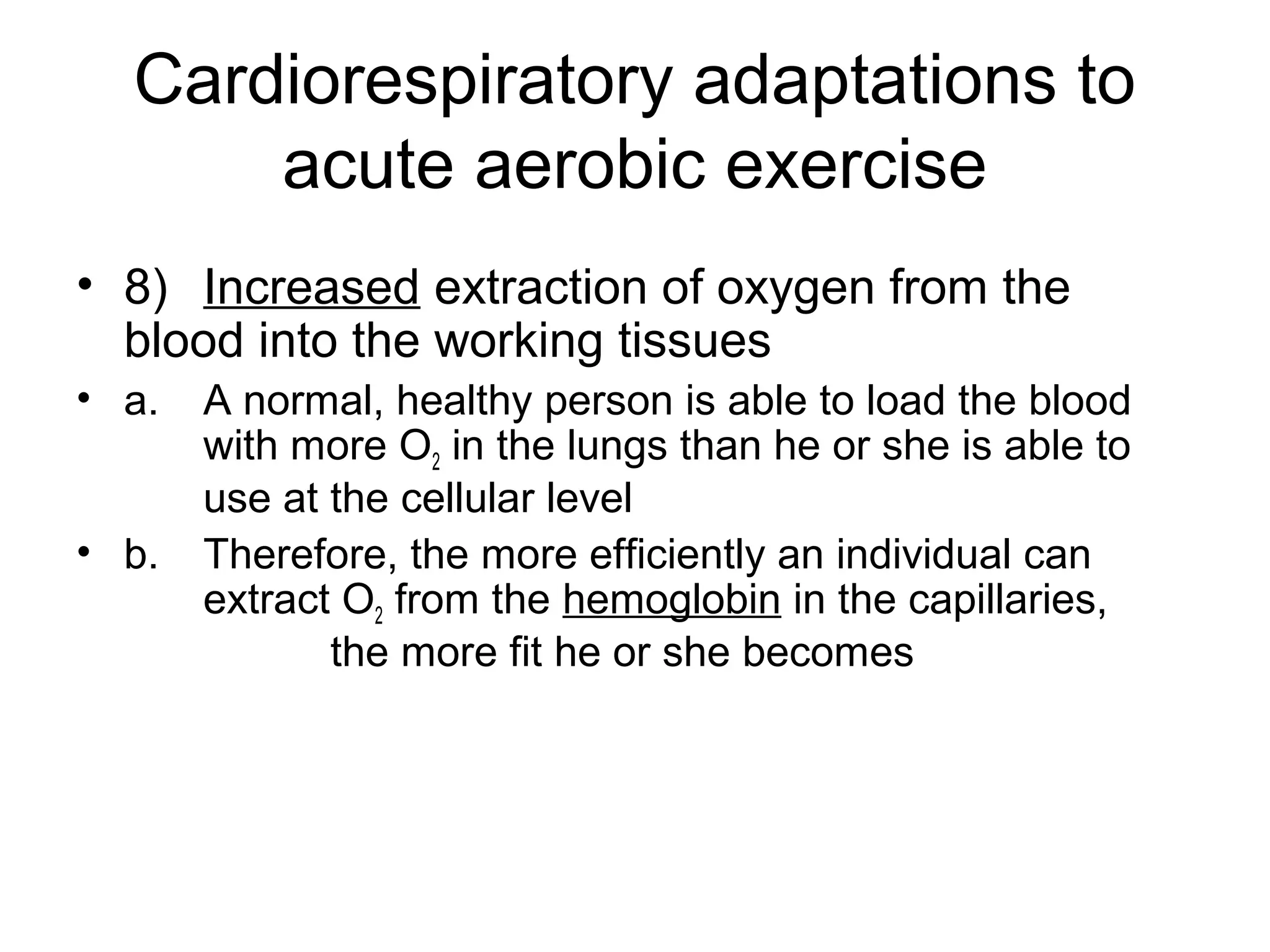 Cardiorespiratory adaptations to acute aerobic exercise

• 8) Increased extraction of oxygen from the blood into the working tissues

• a. A normal, healthy person is able to load the blood with more $O_2$ in the lungs than he or she is able to use at the cellular level

• b. Therefore, the more efficiently an individual can extract $O_2$ from the hemoglobin in the capillaries, the more fit he or she becomes